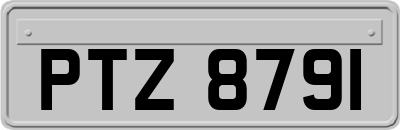 PTZ 8791